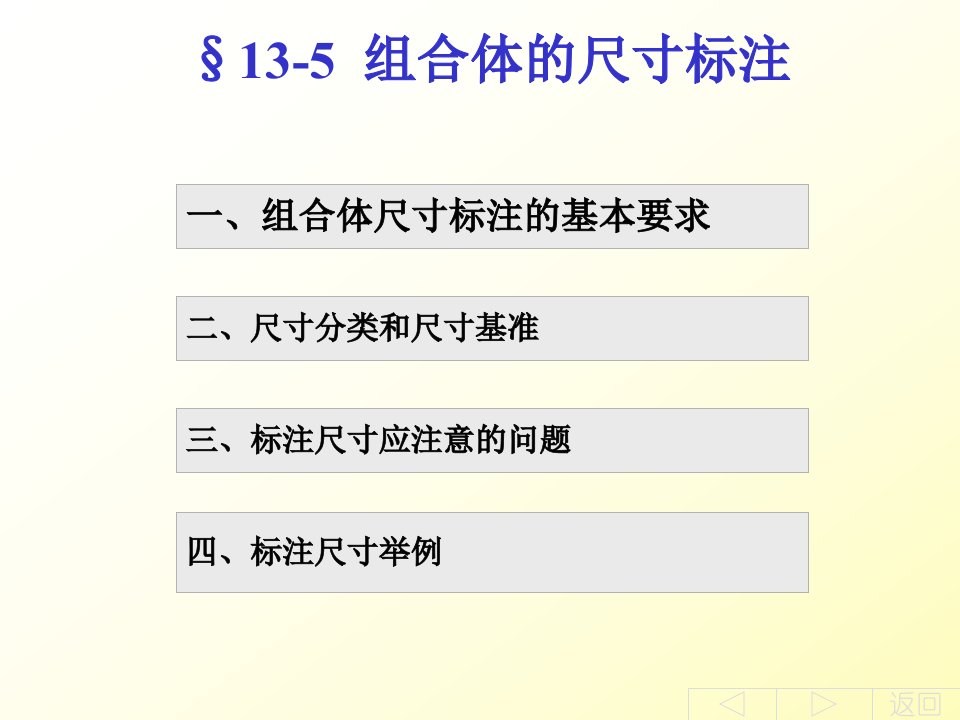 §13-5 组合体的尺寸标注

一、组合体尺寸标注的基本要求

二、尺寸分类和尺寸基准

三、标注尺寸应注意的问题

四、标注尺寸举例

返回